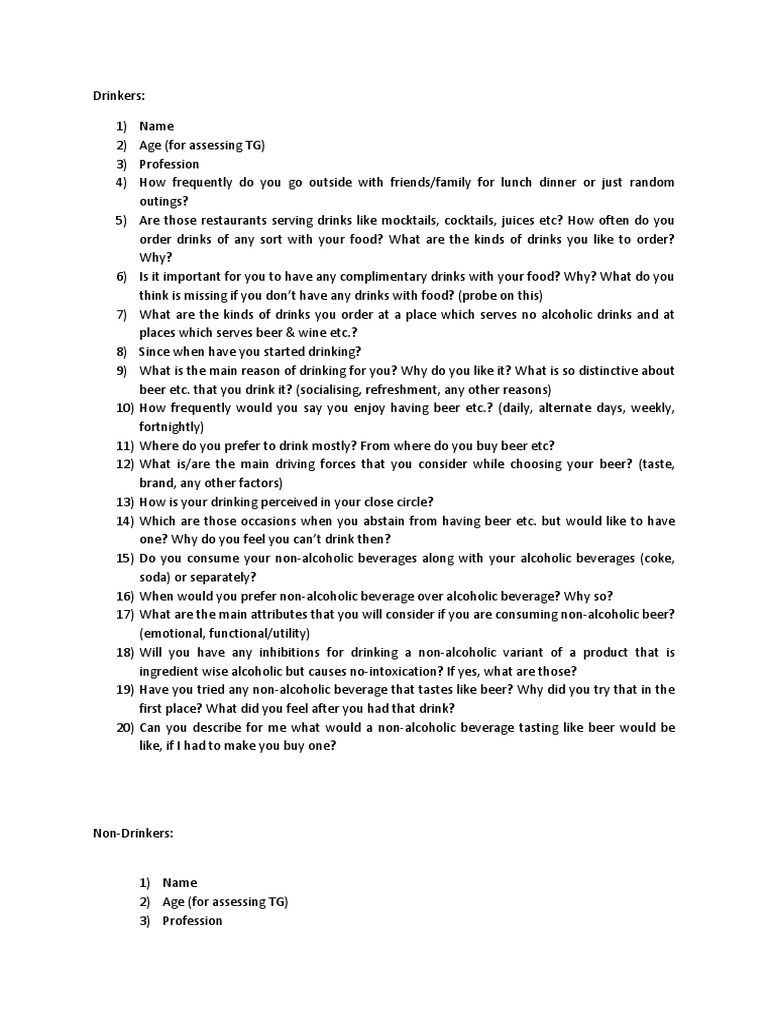 Drinkers:

1) Name
2) Age (for assessing TG)
3) Profession
4) How frequently do you go outside with friends/family for lunch dinner or just random outings?
5) Are those restaurants serving drinks like mocktails, cocktails, juices etc? How often do you order drinks of any sort with your food? What are the kinds of drinks you like to order? Why?
6) Is it important for you to have any complimentary drinks with your food? Why? What do you think is missing if you don't have any drinks with food? (probe on this)
7) What are the kinds of drinks you order at a place which serves no alcoholic drinks and at places which serves beer & wine etc.?
8) Since when have you started drinking?
9) What is the main reason of drinking for you? Why do you like it? What is so distinctive about beer etc. that you drink it? (socialising, refreshment, any other reasons)
10) How frequently would you say you enjoy having beer etc.? (daily, alternate days, weekly, fortnightly)
11) Where do you prefer to drink mostly? From where do you buy beer etc?
12) What is/are the main driving forces that you consider while choosing your beer? (taste, brand, any other factors)
13) How is your drinking perceived in your close circle?
14) Which are those occasions when you abstain from having beer etc. but would like to have one? Why do you feel you can't drink then?
15) Do you consume your non-alcoholic beverages along with your alcoholic beverages (coke, soda) or separately?
16) When would you prefer non-alcoholic beverage over alcoholic beverage? Why so?
17) What are the main attributes that you will consider if you are consuming non-alcoholic beer? (emotional, functional/utility)
18) Will you have any inhibitions for drinking a non-alcoholic variant of a product that is ingredient wise alcoholic but causes no-intoxication? If yes, what are those?
19) Have you tried any non-alcoholic beverage that tastes like beer? Why did you try that in the first place? What did you feel after you had that drink?
20) Can you describe for me what would a non-alcoholic beverage tasting like beer would be like, if I had to make you buy one?

Non-Drinkers:

1) Name
2) Age (for assessing TG)
3) Profession